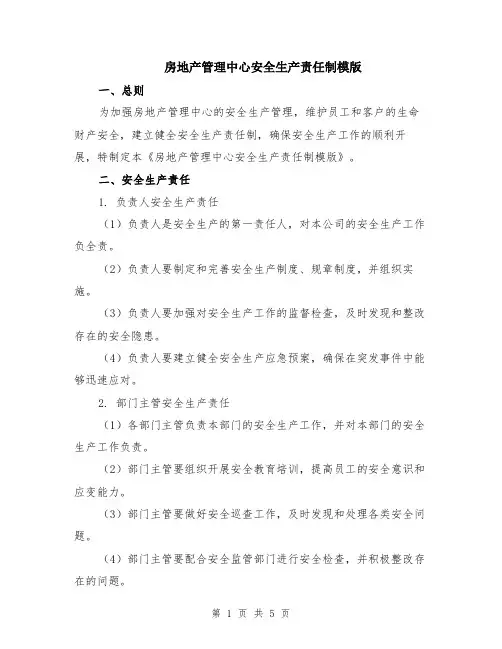 房地产管理中心安全生产责任制模版

一、总则

为加强房地产管理中心的安全生产管理，维护员工和客户的生命财产安全，建立健全安全生产责任制，确保安全生产工作的顺利开展，特制定本《房地产管理中心安全生产责任制模版》。

二、安全生产责任

1. 负责人安全生产责任

（1）负责人是安全生产的第一责任人，对本公司的安全生产工作负全责。

（2）负责人要制定和完善安全生产制度、规章制度，并组织实施。

（3）负责人要加强对安全生产工作的监督检查，及时发现和整改存在的安全隐患。

（4）负责人要建立健全安全生产应急预案，确保在突发事件中能够迅速应对。

2. 部门主管安全生产责任

（1）各部门主管负责本部门的安全生产工作，并对本部门的安全生产工作负责。

（2）部门主管要组织开展安全教育培训，提高员工的安全意识和应变能力。

（3）部门主管要做好安全巡查工作，及时发现和处理各类安全问题。

（4）部门主管要配合安全监管部门进行安全检查，并积极整改存在的问题。

第 1 页 共 5 页